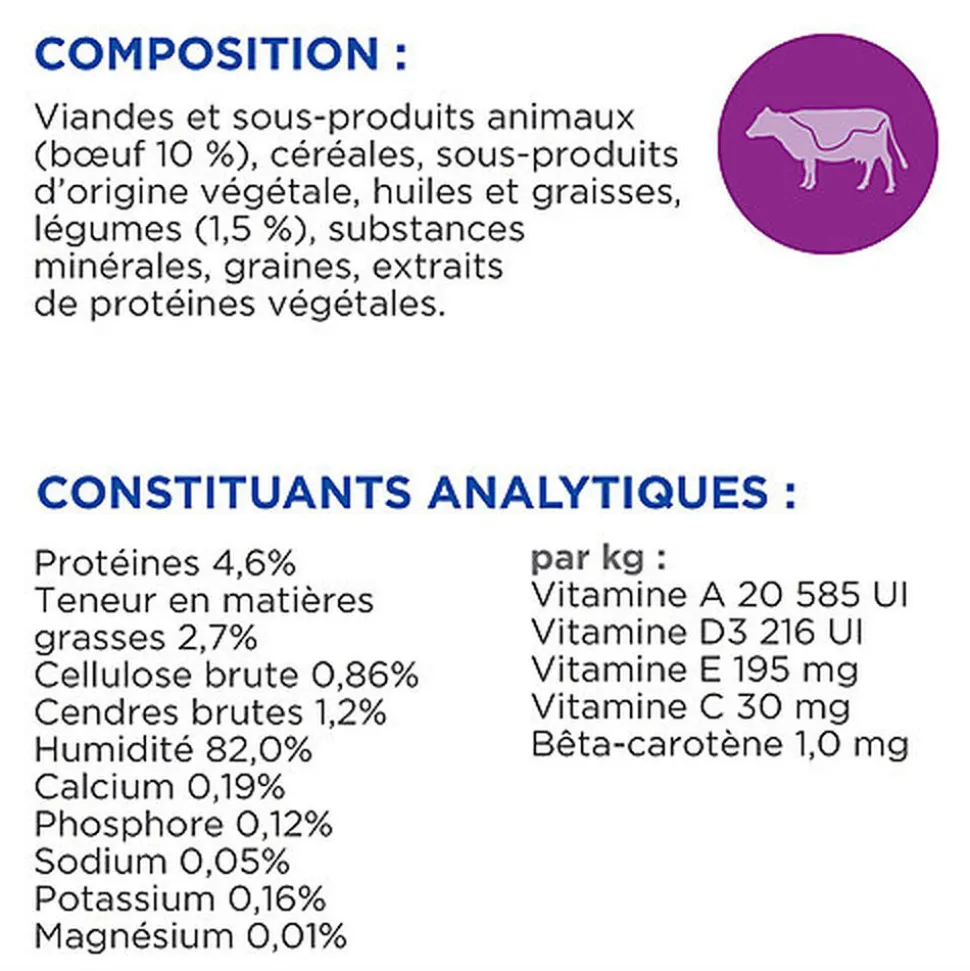 COMPOSITION :

Viandes et sous-produits animaux (bœuf 10 %), céréales, sous-produits d'origine végétale, huiles et graisses, légumes (1,5 %), substances minérales, graines, extraits de protéines végétales.

CONSTITUANTS ANALYTIQUES :

Protéines 4,6%
Teneur en matières grasses 2,7%
Cellulose brute 0,86%
Cendres brutes 1,2%
Humidité 82,0%
Calcium 0,19%
Phosphore 0,12%
Sodium 0,05%
Potassium 0,16%
Magnésium 0,01%

par kg :
Vitamine A 20 585 UI
Vitamine D3 216 UI
Vitamine E 195 mg
Vitamine C 30 mg
Bêta-carotène 1,0 mg